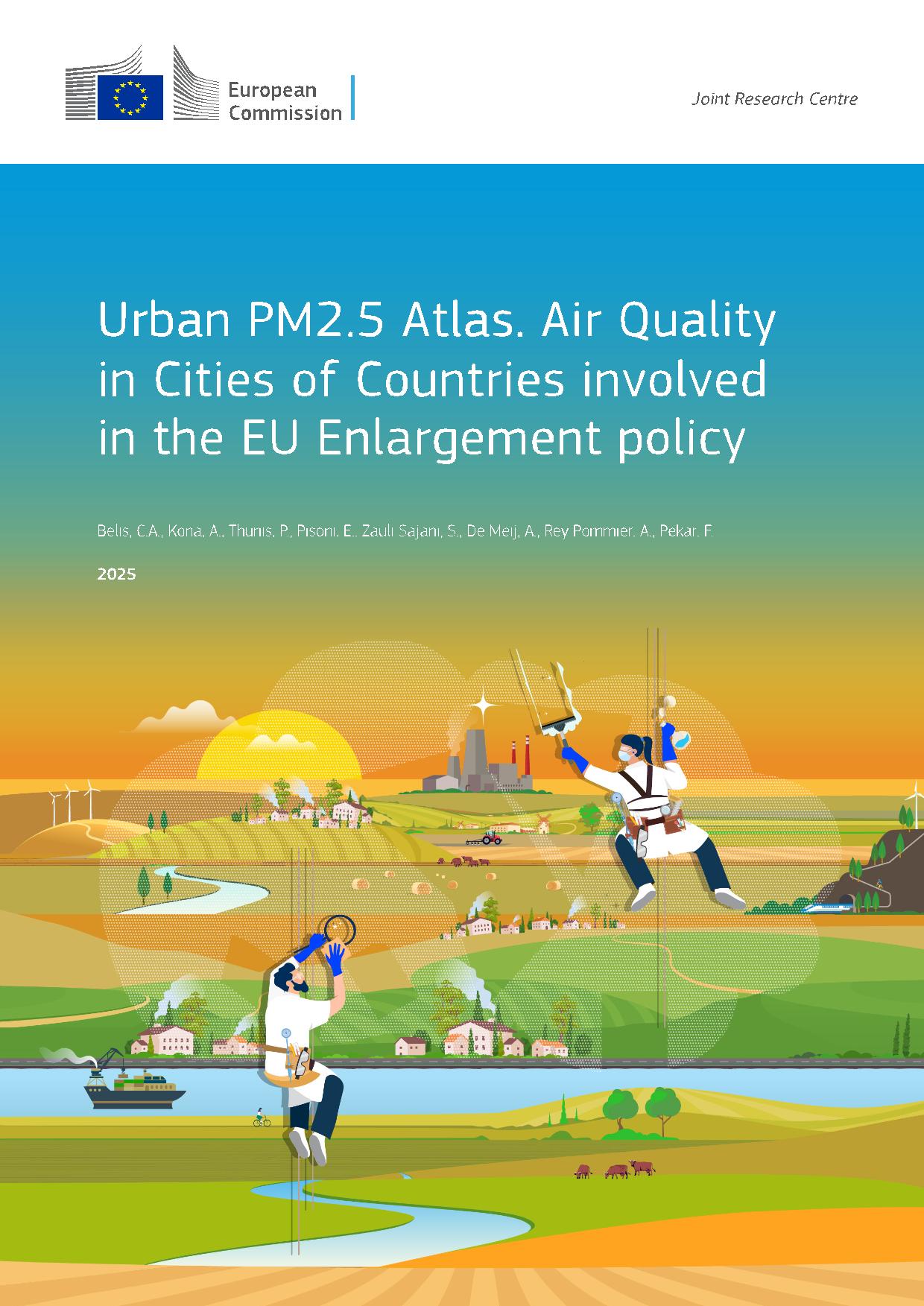 European Commission

Joint Research Centre

Urban PM2.5 Atlas. Air Quality in Cities of Countries involved in the EU Enlargement policy

Belis, C.A., Kona, A., Thunis, P., Pisoni. E., Zauli Sajani, S., De Meij, A., Rey Pommier. A., Pekar. F.

2025